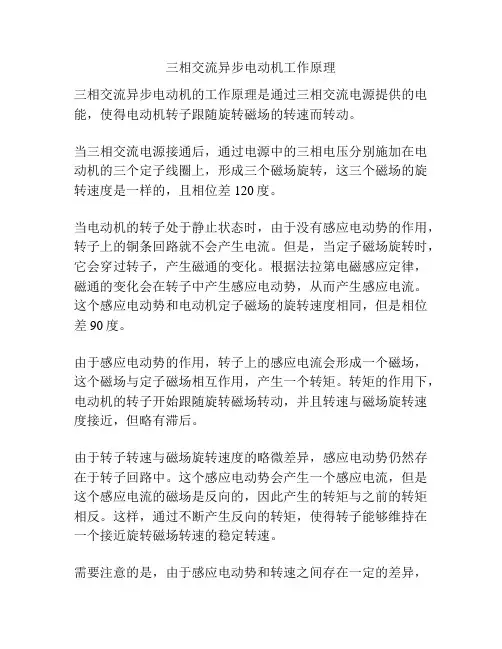 三相交流异步电动机工作原理

三相交流异步电动机的工作原理是通过三相交流电源提供的电能，使得电动机转子跟随旋转磁场的转速而转动。

当三相交流电源接通后，通过电源中的三相电压分别施加在电动机的三个定子线圈上，形成三个磁场旋转，这三个磁场的旋转速度是一样的，且相位差 120 度。

当电动机的转子处于静止状态时，由于没有感应电动势的作用，转子上的铜条回路就不会产生电流。但是，当定子磁场旋转时，它会穿过转子，产生磁通的变化。根据法拉第电磁感应定律，磁通的变化会在转子中产生感应电动势，从而产生感应电流。这个感应电动势和电动机定子磁场的旋转速度相同，但是相位差 90 度。

由于感应电动势的作用，转子上的感应电流会形成一个磁场，这个磁场与定子磁场相互作用，产生一个转矩。转矩的作用下，电动机的转子开始跟随旋转磁场转动，并且转速与磁场旋转速度接近，但略有滞后。

由于转子转速与磁场旋转速度的略微差异，感应电动势仍然存在于转子回路中。这个感应电动势会产生一个感应电流，但是这个感应电流的磁场是反向的，因此产生的转矩与之前的转矩相反。这样，通过不断产生反向的转矩，使得转子能够维持在一个接近旋转磁场转速的稳定转速。

需要注意的是，由于感应电动势和转速之间存在一定的差异，